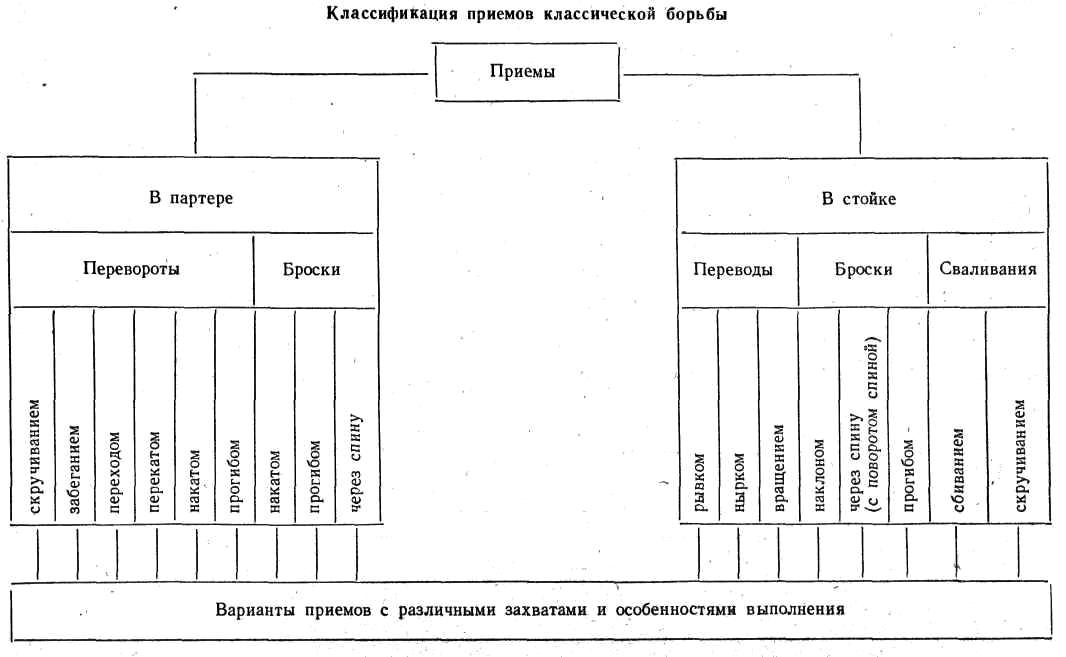 Классификация приемов классической борьбы

Приемы

В партере

Перевороты

Броски

скручиванием

забеганием

переходом

перекатом

накатом

прогибом

накатом

прогибом

через спину

В стойке

Переводы

Броски

Сваливания

рывком

нырком

вращением

наклоном

через спину (с поворотом спиной)

прогибом

сбиванием

скручиванием

Варианты приемов с различными захватами и особенностями выполнения